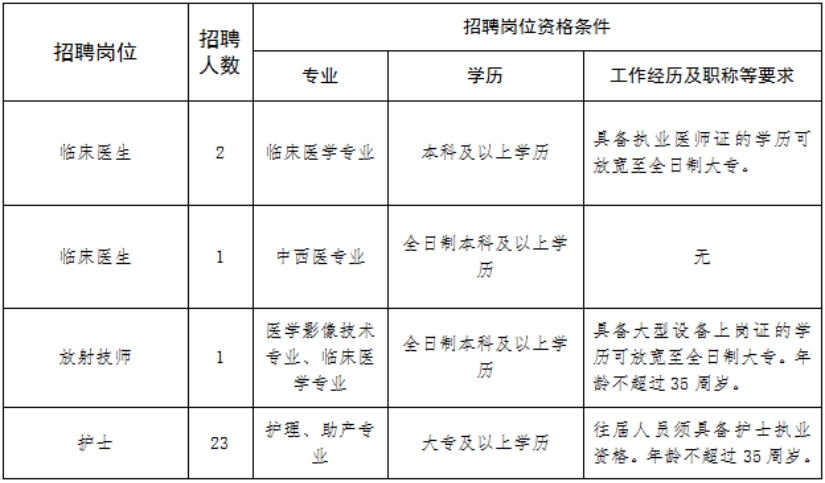 | 招聘岗位 | 招聘人数 | 招聘岗位资格条件 | | |
|---|---|---|---|---|
| | | 专业 | 学历 | 工作经历及职称等要求 |
| 临床医生 | 2 | 临床医学专业 | 本科及以上学历 | 具备执业医师证的学历可放宽至全日制大专。 |
| 临床医生 | 1 | 中西医专业 | 全日制本科及以上学历 | 无 |
| 放射技师 | 1 | 医学影像技术专业、临床医学专业 | 全日制本科及以上学历 | 具备大型设备上岗证的学历可放宽至全日制大专。年龄不超过35周岁。 |
| 护士 | 23 | 护理、助产专业 | 大专及以上学历 | 往届人员须具备护士执业资格。年龄不超过35周岁。 |